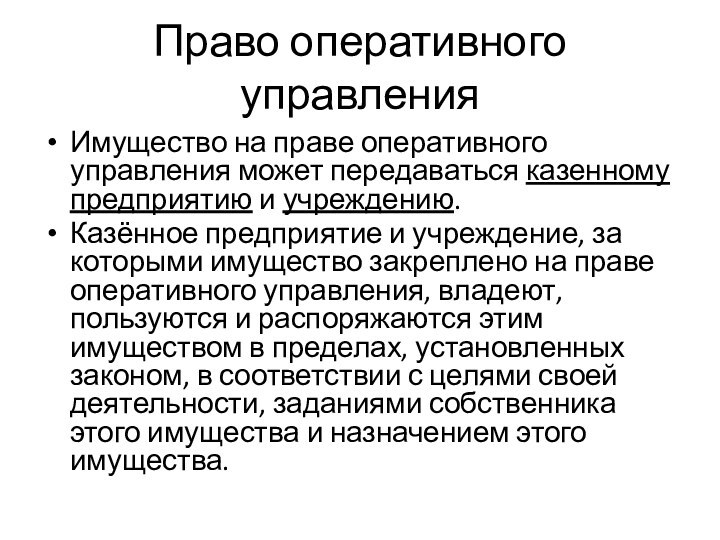 Право оперативного управления

• Имущество на праве оперативного управления может передаваться казенному предприятию и учреждению.

• Казённое предприятие и учреждение, за которыми имущество закреплено на праве оперативного управления, владеют, пользуются и распоряжаются этим имуществом в пределах, установленных законом, в соответствии с целями своей деятельности, заданиями собственника этого имущества и назначением этого имущества.